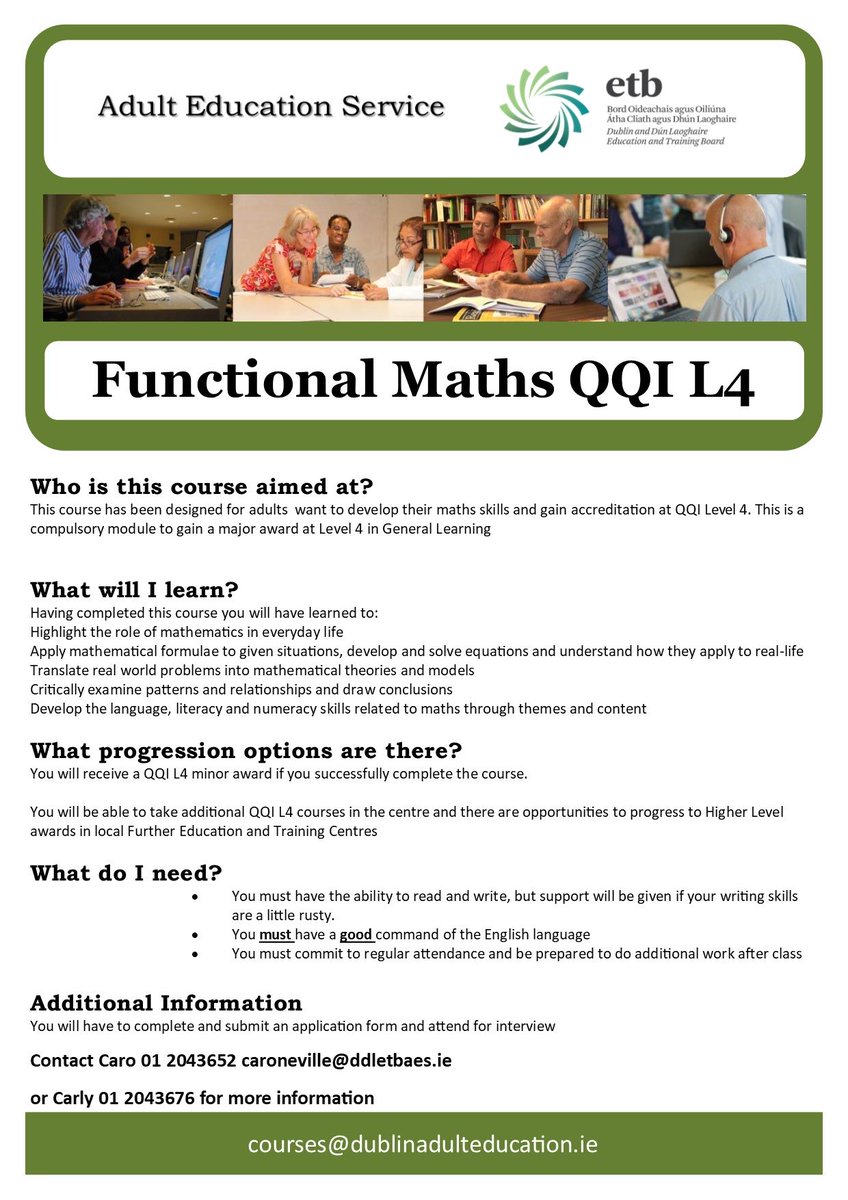 Adult Education Service

etb
Bord Oideachais agus Oiliúna
Átha Cliath agus Dhún Laoghaire
Dublin and Dún Laoghaire
Education and Training Board

Functional Maths QQI L4

Who is this course aimed at?
This course has been designed for adults want to develop their maths skills and gain accreditation at QQI Level 4. This is a compulsory module to gain a major award at Level 4 in General Learning

What will I learn?
Having completed this course you will have learned to:
Highlight the role of mathematics in everyday life
Apply mathematical formulae to given situations, develop and solve equations and understand how they apply to real-life
Translate real world problems into mathematical theories and models
Critically examine patterns and relationships and draw conclusions
Develop the language, literacy and numeracy skills related to maths through themes and content

What progression options are there?
You will receive a QQI L4 minor award if you successfully complete the course.

You will be able to take additional QQI L4 courses in the centre and there are opportunities to progress to Higher Level awards in local Further Education and Training Centres

What do I need?
• You must have the ability to read and write, but support will be given if your writing skills are a little rusty.
• You must have a good command of the English language
• You must commit to regular attendance and be prepared to do additional work after class

Additional Information
You will have to complete and submit an application form and attend for interview

Contact Caro 01 2043652 caroneville@ddletbaes.ie

or Carly 01 2043676 for more information

courses@dublinadulteducation.ie